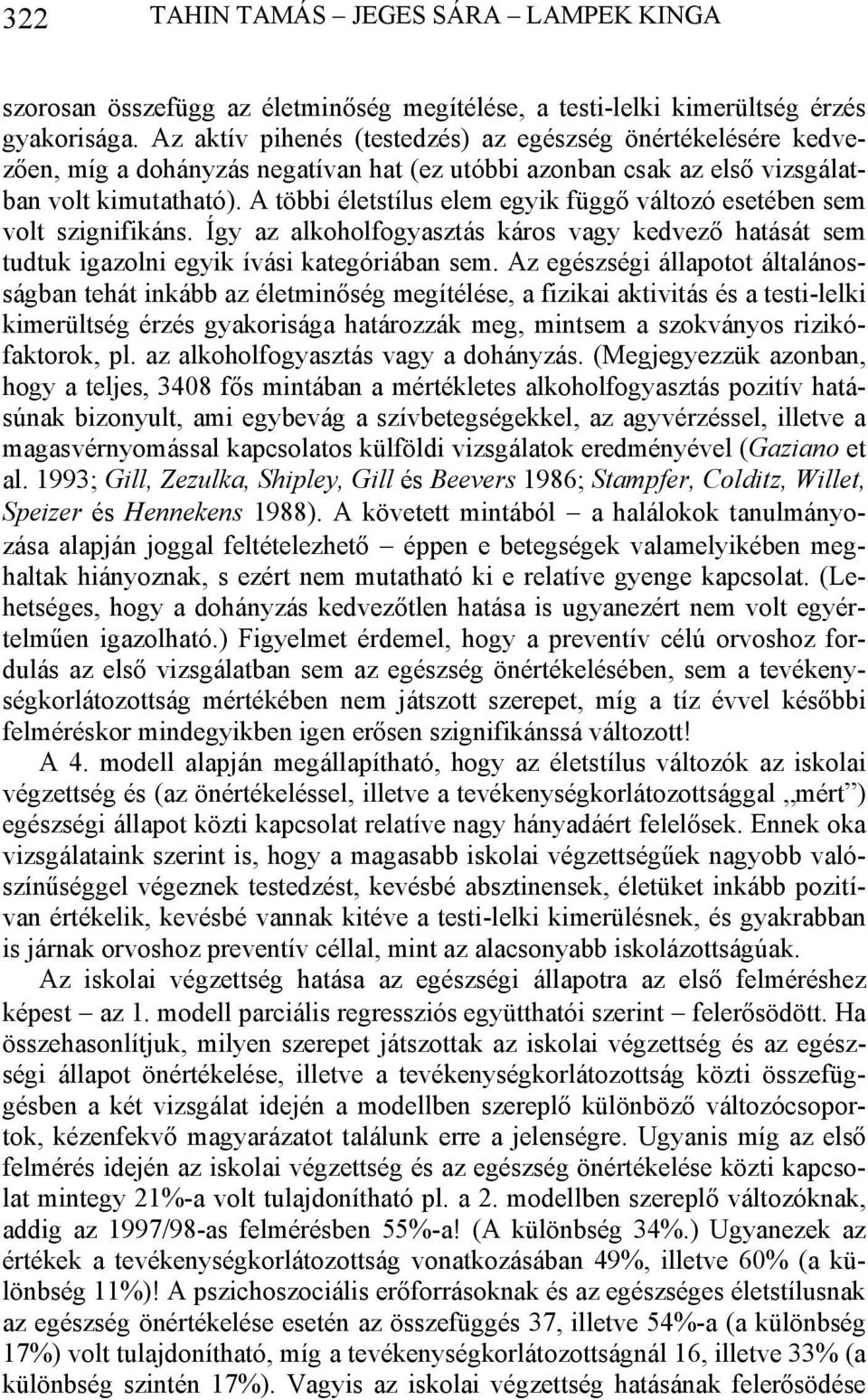 322 TAHIN TAMÁS – JEGES SÁRA – LAMPEK KINGA

szorosan összefügg az életminőség megítélése, a testi-lelki kimerültség érzés gyakorisága. Az aktív pihenés (testedzés) az egészség önértékelésére kedvezően, míg a dohányzás negatívan hat (ez utóbbi azonban csak az első vizsgálatban volt kimutatható). A többi életstílus elem egyik függő változó esetében sem volt szignifikáns. Így az alkoholfogyasztás káros vagy kedvező hatását sem tudtuk igazolni egyik ívási kategóriában sem. Az egészségi állapotot általánosságban tehát inkább az életminőség megítélése, a fizikai aktivitás és a testi-lelki kimerültség érzés gyakorisága határozzák meg, mintsem a szokványos rizikófaktorok, pl. az alkoholfogyasztás vagy a dohányzás. (Megjegyezzük azonban, hogy a teljes, 3408 fős mintában a mértékletes alkoholfogyasztás pozitív hatásúnak bizonyult, ami egybevág a szívbetegségekkel, az agyvérzéssel, illetve a magasvérnyomással kapcsolatos külföldi vizsgálatok eredményével (Gaziano et al. 1993; Gill, Zezulka, Shipley, Gill és Beevers 1986; Stampfer, Colditz, Willet, Speizer és Hennekens 1988). A követett mintából – a halálokok tanulmányozása alapján joggal feltételezhető – éppen e betegségek valamelyikében meghaltak hiányoznak, s ezért nem mutatható ki e relatíve gyenge kapcsolat. (Lehetséges, hogy a dohányzás kedvezőtlen hatása is ugyanezért nem volt egyértelműen igazolható.) Figyelmet érdemel, hogy a preventív célú orvoshoz fordulás az első vizsgálatban sem az egészség önértékelésében, sem a tevékenységkorlátozottság mértékében nem játszott szerepet, míg a tíz évvel későbbi felméréskor mindegyikben igen erősen szignifikánssá változott!

A 4. modell alapján megállapítható, hogy az életstílus változók az iskolai végzettség és (az önértékeléssel, illetve a tevékenységkorlátozottsággal „mért”) egészségi állapot közti kapcsolat relatíve nagy hányadáért felelősek. Ennek oka vizsgálataink szerint is, hogy a magasabb iskolai végzettségűek nagyobb valószínűséggel végeznek testedzést, kevésbé absztinensek, életüket inkább pozitívan értékelik, kevésbé vannak kitéve a testi-lelki kimerülésnek, és gyakrabban is járnak orvoshoz preventív céllal, mint az alacsonyabb iskolázottságúak.

Az iskolai végzettség hatása az egészségi állapotra az első felméréshez képest – az 1. modell parciális regressziós együtthatói szerint – felerősödött. Ha összehasonlítjuk, milyen szerepet játszottak az iskolai végzettség és az egészségi állapot önértékelése, illetve a tevékenységkorlátozottság közti összefüggésben a két vizsgálat idején a modellben szereplő különböző változócsoportok, kézenfekvő magyarázatot találunk erre a jelenségre. Ugyanis míg az első felmérés idején az iskolai végzettség és az egészség önértékelése közti kapcsolat mintegy 21%-a volt tulajdonítható pl. a 2. modellben szereplő változóknak, addig az 1997/98-as felmérésben 55%-a! (A különbség 34%.) Ugyanezek az értékek a tevékenységkorlátozottság vonatkozásában 49%, illetve 60% (a különbség 11%)! A pszichoszociális erőforrásoknak és az egészséges életstílusnak az egészség önértékelése esetén az összefüggés 37, illetve 54%-a (a különbség 17%) volt tulajdonítható, míg a tevékenységkorlátozottságnál 16, illetve 33% (a különbség szintén 17%). Vagyis az iskolai végzettség hatásának felerősödése